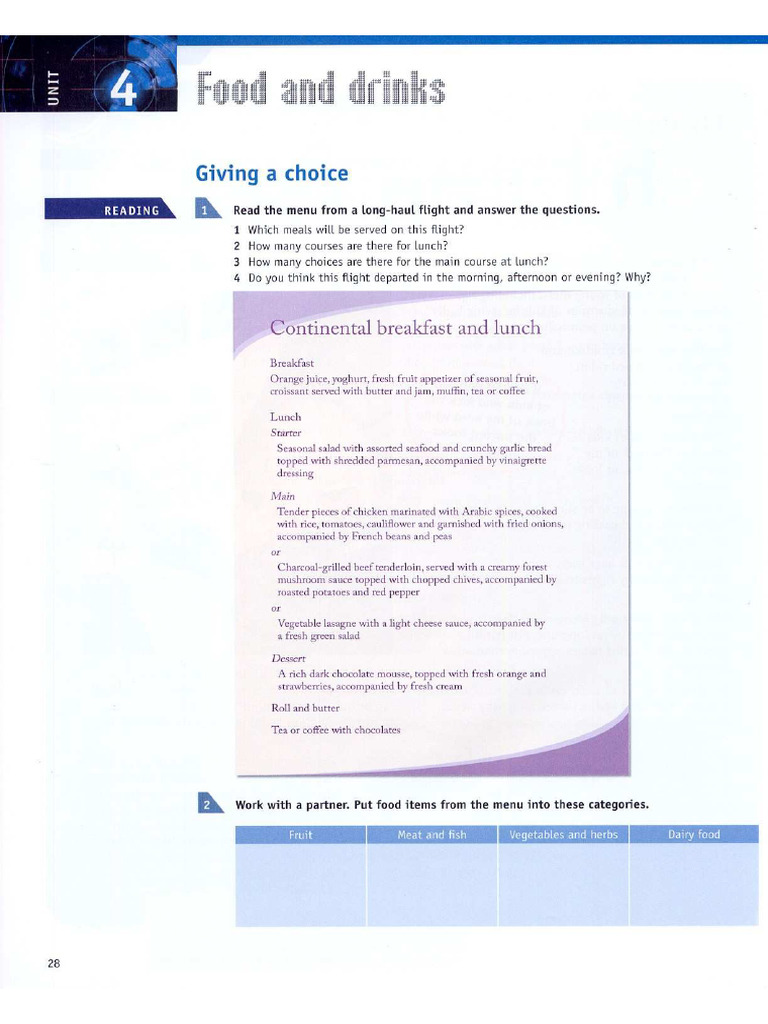 UNIT 4 Food and drinks

Giving a choice

READING

1 Read the menu from a long-haul flight and answer the questions.

1 Which meals will be served on this flight?
2 How many courses are there for lunch?
3 How many choices are there for the main course at lunch?
4 Do you think this flight departed in the morning, afternoon or evening? Why?

Continental breakfast and lunch

Breakfast
Orange juice, yoghurt, fresh fruit appetizer of seasonal fruit, croissant served with butter and jam, muffin, tea or coffee

Lunch
Starter
Seasonal salad with assorted seafood and crunchy garlic bread topped with shredded parmesan, accompanied by vinaigrette dressing

Main
Tender pieces of chicken marinated with Arabic spices, cooked with rice, tomatoes, cauliflower and garnished with fried onions, accompanied by French beans and peas
or
Charcoal-grilled beef tenderloin, served with a creamy forest mushroom sauce topped with chopped chives, accompanied by roasted potatoes and red pepper
or
Vegetable lasagne with a light cheese sauce, accompanied by a fresh green salad

Dessert
A rich dark chocolate mousse, topped with fresh orange and strawberries, accompanied by fresh cream

Roll and butter

Tea or coffee with chocolates

2 Work with a partner. Put food items from the menu into these categories.

| Fruit | Meat and fish | Vegetables and herbs | Dairy food |
|---|---|---|---|
| | | | |

28